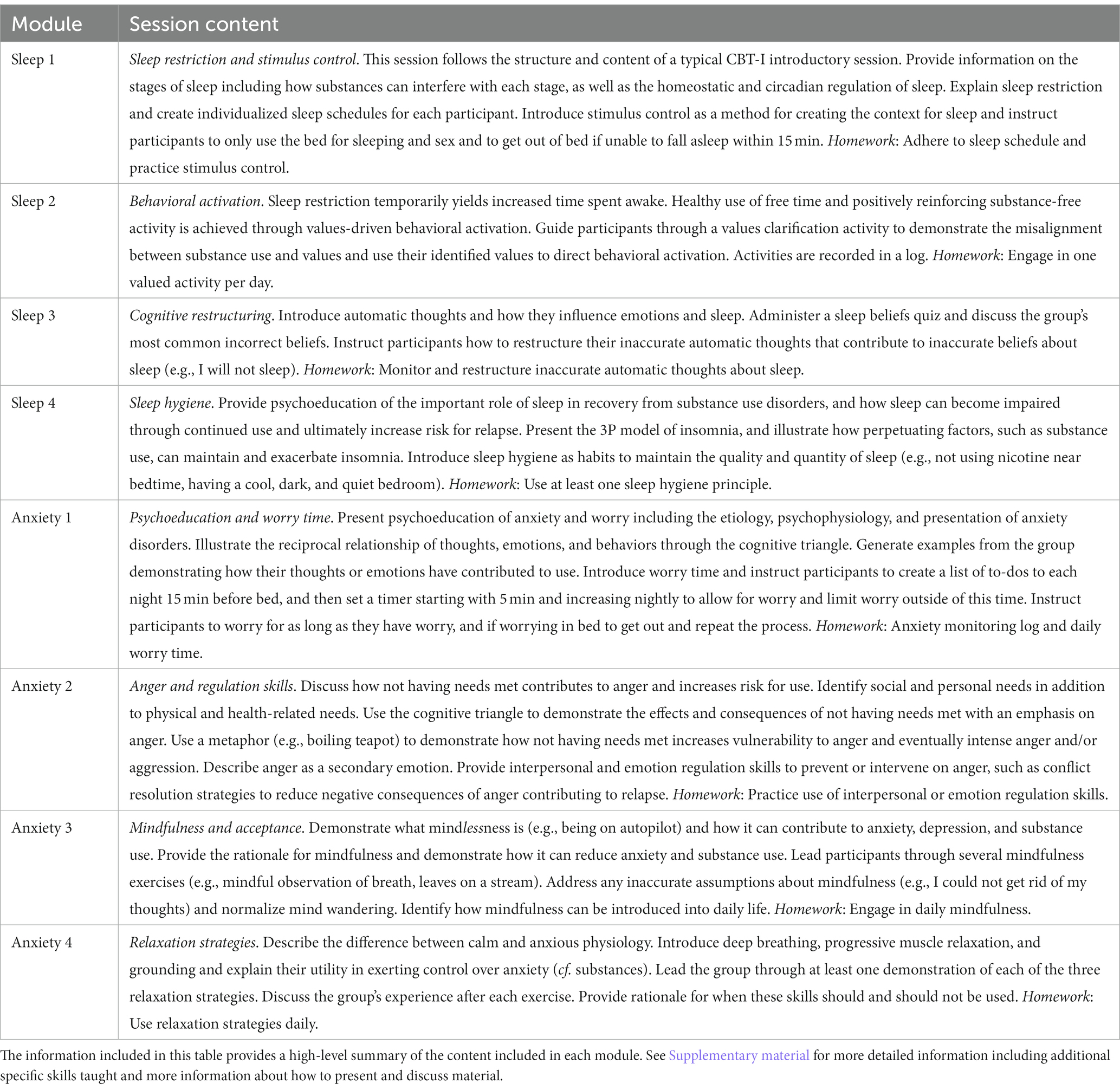 | Module | Session content |
|---|---|
| Sleep 1 | Sleep restriction and stimulus control. This session follows the structure and content of a typical CBT-I introductory session. Provide information on the stages of sleep including how substances can interfere with each stage, as well as the homeostatic and circadian regulation of sleep. Explain sleep restriction and create individualized sleep schedules for each participant. Introduce stimulus control as a method for creating the context for sleep and instruct participants to only use the bed for sleeping and sex and to get out of bed if unable to fall asleep within 15 min. Homework: Adhere to sleep schedule and practice stimulus control. |
| Sleep 2 | Behavioral activation. Sleep restriction temporarily yields increased time spent awake. Healthy use of free time and positively reinforcing substance-free activity is achieved through values-driven behavioral activation. Guide participants through a values clarification activity to demonstrate the misalignment between substance use and values and use their identified values to direct behavioral activation. Activities are recorded in a log. Homework: Engage in one valued activity per day. |
| Sleep 3 | Cognitive restructuring. Introduce automatic thoughts and how they influence emotions and sleep. Administer a sleep beliefs quiz and discuss the group's most common incorrect beliefs. Instruct participants how to restructure their inaccurate automatic thoughts that contribute to inaccurate beliefs about sleep (e.g., I will not sleep). Homework: Monitor and restructure inaccurate automatic thoughts about sleep. |
| Sleep 4 | Sleep hygiene. Provide psychoeducation of the important role of sleep in recovery from substance use disorders, and how sleep can become impaired through continued use and ultimately increase risk for relapse. Present the 3P model of insomnia, and illustrate how perpetuating factors, such as substance use, can maintain and exacerbate insomnia. Introduce sleep hygiene as habits to maintain the quality and quantity of sleep (e.g., not using nicotine near bedtime, having a cool, dark, and quiet bedroom). Homework: Use at least one sleep hygiene principle. |
| Anxiety 1 | Psychoeducation and worry time. Present psychoeducation of anxiety and worry including the etiology, psychophysiology, and presentation of anxiety disorders. Illustrate the reciprocal relationship of thoughts, emotions, and behaviors through the cognitive triangle. Generate examples from the group demonstrating how their thoughts or emotions have contributed to use. Introduce worry time and instruct participants to create a list of to-dos to each night 15 min before bed, and then set a timer starting with 5 min and increasing nightly to allow for worry and limit worry outside of this time. Instruct participants to worry for as long as they have worry, and if worrying in bed to get out and repeat the process. Homework: Anxiety monitoring log and daily worry time. |
| Anxiety 2 | Anger and regulation skills. Discuss how not having needs met contributes to anger and increases risk for use. Identify social and personal needs in addition to physical and health-related needs. Use the cognitive triangle to demonstrate the effects and consequences of not having needs met with an emphasis on anger. Use a metaphor (e.g., boiling teapot) to demonstrate how not having needs met increases vulnerability to anger and eventually intense anger and/or aggression. Describe anger as a secondary emotion. Provide interpersonal and emotion regulation skills to prevent or intervene on anger, such as conflict resolution strategies to reduce negative consequences of anger contributing to relapse. Homework: Practice use of interpersonal or emotion regulation skills. |
| Anxiety 3 | Mindfulness and acceptance. Demonstrate what mindlessness is (e.g., being on autopilot) and how it can contribute to anxiety, depression, and substance use. Provide the rationale for mindfulness and demonstrate how it can reduce anxiety and substance use. Lead participants through several mindfulness exercises (e.g., mindful observation of breath, leaves on a stream). Address any inaccurate assumptions about mindfulness (e.g., I could not get rid of my thoughts) and normalize mind wandering. Identify how mindfulness can be introduced into daily life. Homework: Engage in daily mindfulness. |
| Anxiety 4 | Relaxation strategies. Describe the difference between calm and anxious physiology. Introduce deep breathing, progressive muscle relaxation, and grounding and explain their utility in exerting control over anxiety (cf. substances). Lead the group through at least one demonstration of each of the three relaxation strategies. Discuss the group's experience after each exercise. Provide rationale for when these skills should and should not be used. Homework: Use relaxation strategies daily. |

The information included in this table provides a high-level summary of the content included in each module. See Supplementary material for more detailed information including additional specific skills taught and more information about how to present and discuss material.